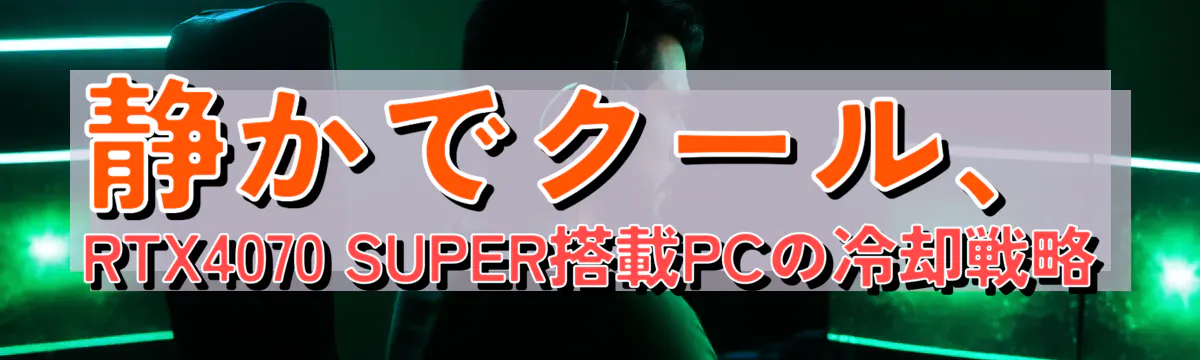 静かでクール、

RTX4070 SUPER搭載PCの冷却戦略